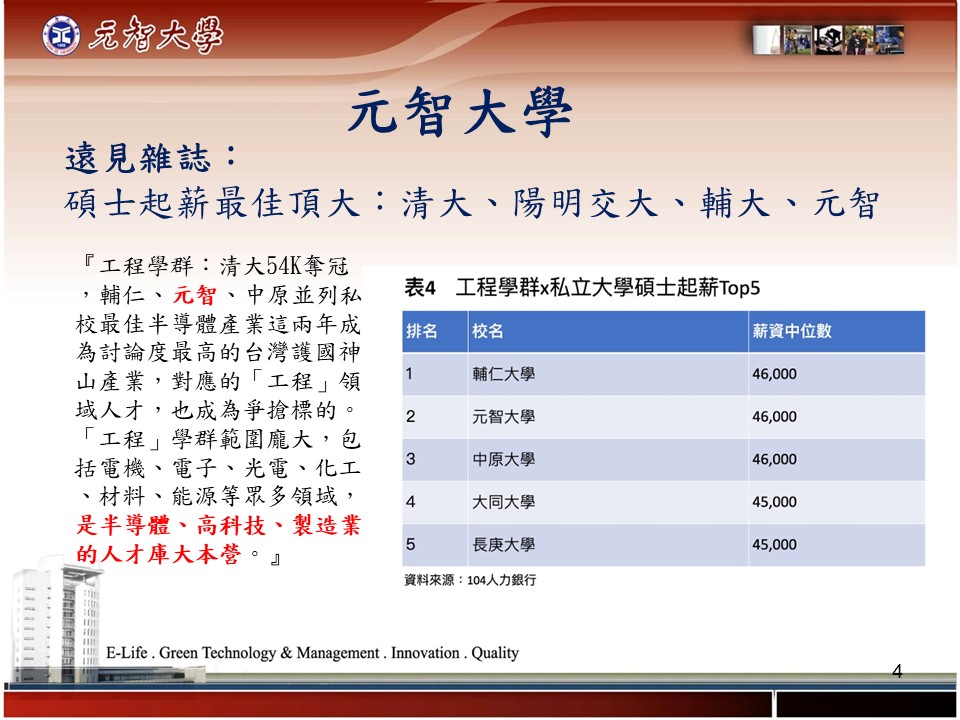 元智大學

元智大學

遠見雜誌：
碩士起薪最佳頂大：清大、陽明交大、輔大、元智

『工程學群：清大54K奪冠，輔仁、元智、中原並列私校最佳半導體產業這兩年成為討論度最高的台灣護國神山產業，對應的「工程」領域人才，也成為爭搶標的。「工程」學群範圍龐大，包括電機、電子、光電、化工、材料、能源等眾多領域，是半導體、高科技、製造業的人才庫大本營。』

表4 工程學群x私立大學碩士起薪Top5

| 排名 | 校名 | 薪資中位數 |
|---|---|---|
| 1 | 輔仁大學 | 46,000 |
| 2 | 元智大學 | 46,000 |
| 3 | 中原大學 | 46,000 |
| 4 | 大同大學 | 45,000 |
| 5 | 長庚大學 | 45,000 |

資料來源：104人力銀行

E-Life . Green Technology & Management . Innovation . Quality

4